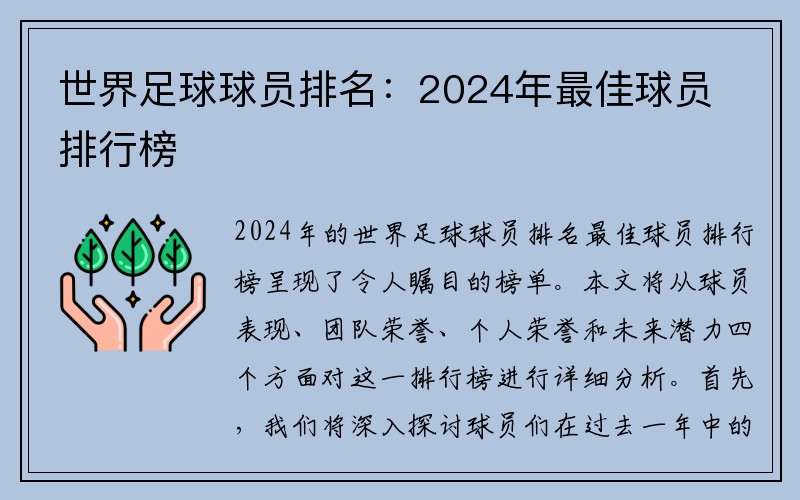 世界足球球员排名：2024年最佳球员排行榜

2024年的世界足球球员排名最佳球员排行榜呈现了令人瞩目的榜单。本文将从球员表现、团队荣誉、个人荣誉和未来潜力四个方面对这一排行榜进行详细分析。首先，我们将深入探讨球员们在过去一年中的